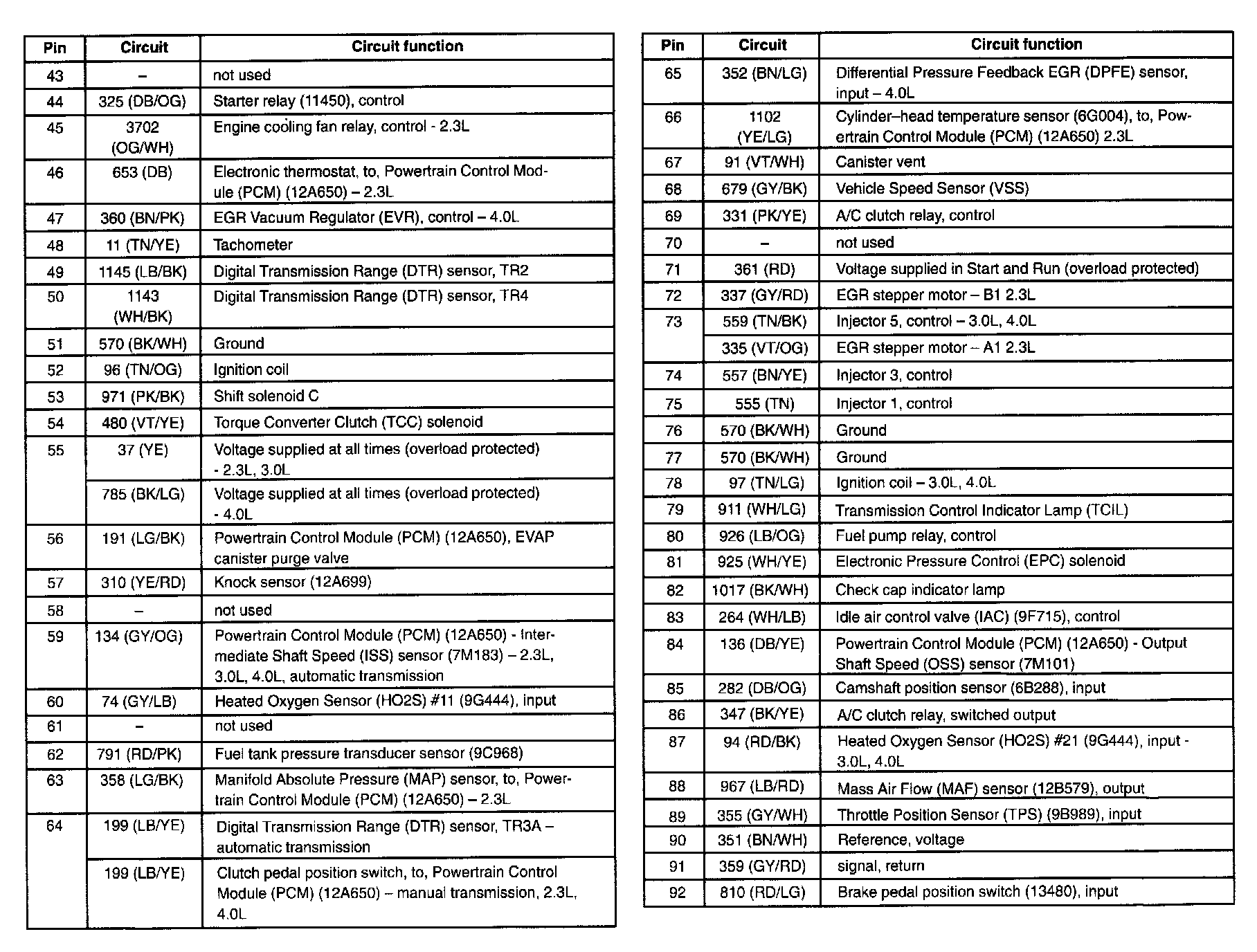 | Pin | Circuit | Circuit function |
|---|---|---|
| 43 | – | not used |
| 44 | 325 (DB/OG) | Starter relay (11450), control |
| 45 | 3702 (OG/WH) | Engine cooling fan relay, control - 2.3L |
| 46 | 653 (DB) | Electronic thermostat, to, Powertrain Control Module (PCM) (12A650) – 2.3L |
| 47 | 360 (BN/PK) | EGR Vacuum Regulator (EVR), control – 4.0L |
| 48 | 11 (TN/YE) | Tachometer |
| 49 | 1145 (LB/BK) | Digital Transmission Range (DTR) sensor, TR2 |
| 50 | 1143 (WH/BK) | Digital Transmission Range (DTR) sensor, TR4 |
| 51 | 570 (BK/WH) | Ground |
| 52 | 96 (TN/OG) | Ignition coil |
| 53 | 971 (PK/BK) | Shift solenoid C |
| 54 | 480 (VT/YE) | Torque Converter Clutch (TCC) solenoid |
| 55 | 37 (YE) | Voltage supplied at all times (overload protected) - 2.3L, 3.0L |
| | 785 (BK/LG) | Voltage supplied at all times (overload protected) - 4.0L |
| 56 | 191 (LG/BK) | Powertrain Control Module (PCM) (12A650), EVAP canister purge valve |
| 57 | 310 (YE/RD) | Knock sensor (12A699) |
| 58 | – | not used |
| 59 | 134 (GY/OG) | Powertrain Control Module (PCM) (12A650) - Intermediate Shaft Speed (ISS) sensor (7M183) – 2.3L, 3.0L, 4.0L, automatic transmission |
| 60 | 74 (GY/LB) | Heated Oxygen Sensor (HO2S) #11 (9G444), input |
| 61 | – | not used |
| 62 | 791 (RD/PK) | Fuel tank pressure transducer sensor (9C968) |
| 63 | 358 (LG/BK) | Manifold Absolute Pressure (MAP) sensor, to, Powertrain Control Module (PCM) (12A650) – 2.3L |
| 64 | 199 (LB/YE) | Digital Transmission Range (DTR) sensor, TR3A – automatic transmission |
| | 199 (LB/YE) | Clutch pedal position switch, to, Powertrain Control Module (PCM) (12A650) – manual transmission, 2.3L, 4.0L |

| Pin | Circuit | Circuit function |
|---|---|---|
| 65 | 352 (BN/LG) | Differential Pressure Feedback EGR (DPFE) sensor, input – 4.0L |
| 66 | 1102 (YE/LG) | Cylinder–head temperature sensor (6G004), to, Powertrain Control Module (PCM) (12A650) 2.3L |
| 67 | 91 (VT/WH) | Canister vent |
| 68 | 679 (GY/BK) | Vehicle Speed Sensor (VSS) |
| 69 | 331 (PK/YE) | A/C clutch relay, control |
| 70 | – | not used |
| 71 | 361 (RD) | Voltage supplied in Start and Run (overload protected) |
| 72 | 337 (GY/RD) | EGR stepper motor – B1 2.3L |
| 73 | 559 (TN/BK) | Injector 5, control – 3.0L, 4.0L |
| | 335 (VT/OG) | EGR stepper motor – A1 2.3L |
| 74 | 557 (BN/YE) | Injector 3, control |
| 75 | 555 (TN) | Injector 1, control |
| 76 | 570 (BK/WH) | Ground |
| 77 | 570 (BK/WH) | Ground |
| 78 | 97 (TN/LG) | Ignition coil – 3.0L, 4.0L |
| 79 | 911 (WH/LG) | Transmission Control Indicator Lamp (TCIL) |
| 80 | 926 (LB/OG) | Fuel pump relay, control |
| 81 | 925 (WH/YE) | Electronic Pressure Control (EPC) solenoid |
| 82 | 1017 (BK/WH) | Check cap indicator lamp |
| 83 | 264 (WH/LB) | Idle air control valve (IAC) (9F715), control |
| 84 | 136 (DB/YE) | Powertrain Control Module (PCM) (12A650) - Output Shaft Speed (OSS) sensor (7M101) |
| 85 | 282 (DB/OG) | Camshaft position sensor (6B288), input |
| 86 | 347 (BK/YE) | A/C clutch relay, switched output |
| 87 | 94 (RD/BK) | Heated Oxygen Sensor (HO2S) #21 (9G444), input - 3.0L, 4.0L |
| 88 | 967 (LB/RD) | Mass Air Flow (MAF) sensor (12B579), output |
| 89 | 355 (GY/WH) | Throttle Position Sensor (TPS) (9B989), input |
| 90 | 351 (BN/WH) | Reference, voltage |
| 91 | 359 (GY/RD) | signal, return |
| 92 | 810 (RD/LG) | Brake pedal position switch (13480), input |